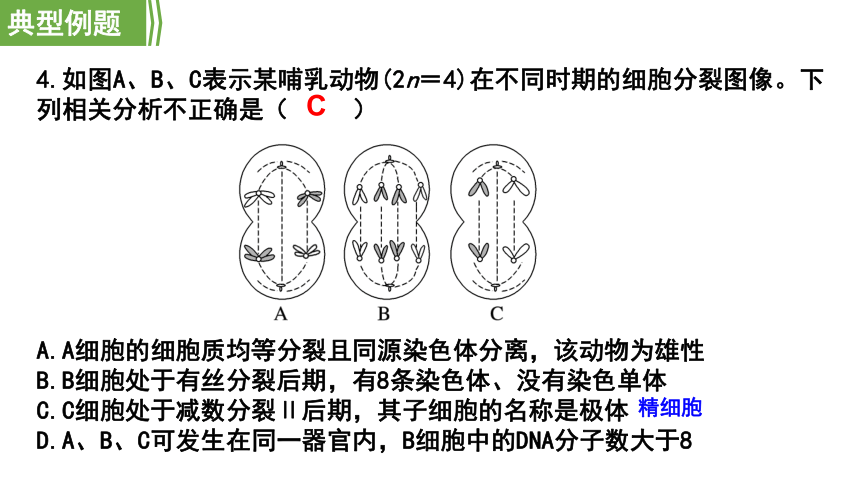 典型例题

4.如图A、B、C表示某哺乳动物($2n=4$)在不同时期的细胞分裂图像。下列相关分析不正确是（ C ）

A　B　C

A.A细胞的细胞质均等分裂且同源染色体分离，该动物为雄性
B.B细胞处于有丝分裂后期，有8条染色体、没有染色单体
C.C细胞处于减数分裂Ⅱ后期，其子细胞的名称是极体 精细胞
D.A、B、C可发生在同一器官内，B细胞中的DNA分子数大于8